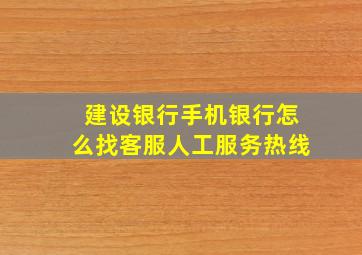 建设银行手机银行怎么找客服人工服务热线